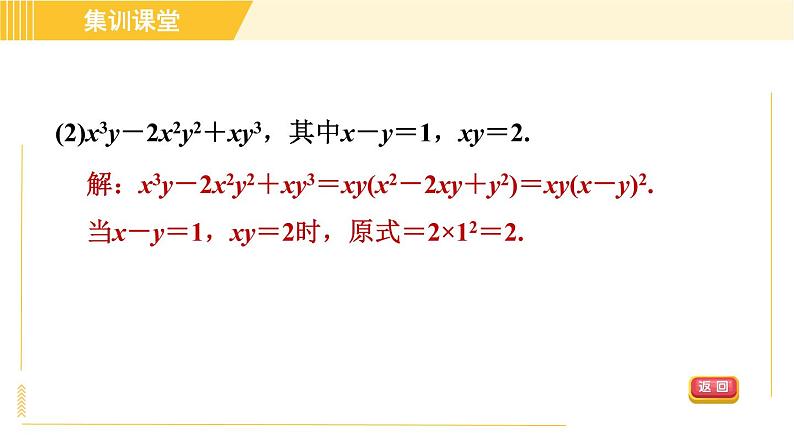 集训课堂

(2)$x^3y-2x^2y^2+xy^3$，其中$x-y=1$，$xy=2$.

解：$x^3y-2x^2y^2+xy^3=xy(x^2-2xy+y^2)=xy(x-y)^2$.

当$x-y=1$，$xy=2$时，原式$=2\times1^2=2$.

返回